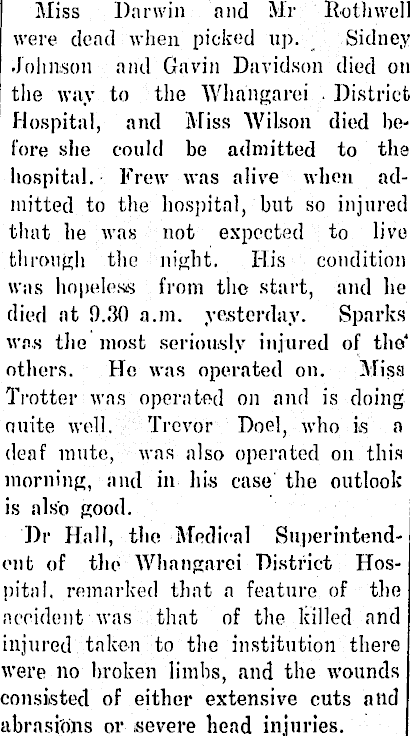 Miss Darwin and Mr Rothwell were dead when picked up. Sidney Johnson and Gavin Davidson died on the way to the Whangarei District Hospital, and Miss Wilson died before she could be admitted to the hospital. Frew was alive when admitted to the hospital, but so injured that he was not expected to live through the night. His condition was hopeless from the start, and he died at 9.30 a.m. yesterday. Sparks was the most seriously injured of the others. He was operated on. Miss Trotter was operated on and is doing quite well. Trevor Doel, who is a deaf mute, was also operated on this morning, and in his case the outlook is also good.

Dr Hall, the Medical Superintendent of the Whangarei District Hospital, remarked that a feature of the accident was that of the killed and injured taken to the institution there were no broken limbs, and the wounds consisted of either extensive cuts and abrasions or severe head injuries.